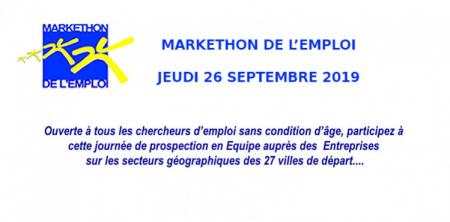 MARKETHON
DE L'EMPLOI

MARKETHON DE L'EMPLOI

JEUDI 26 SEPTEMBRE 2019

Ouverte à tous les chercheurs d'emploi sans condition d'âge, participez à cette journée de prospection en Equipe auprès des Entreprises sur les secteurs géographiques des 27 villes de départ....